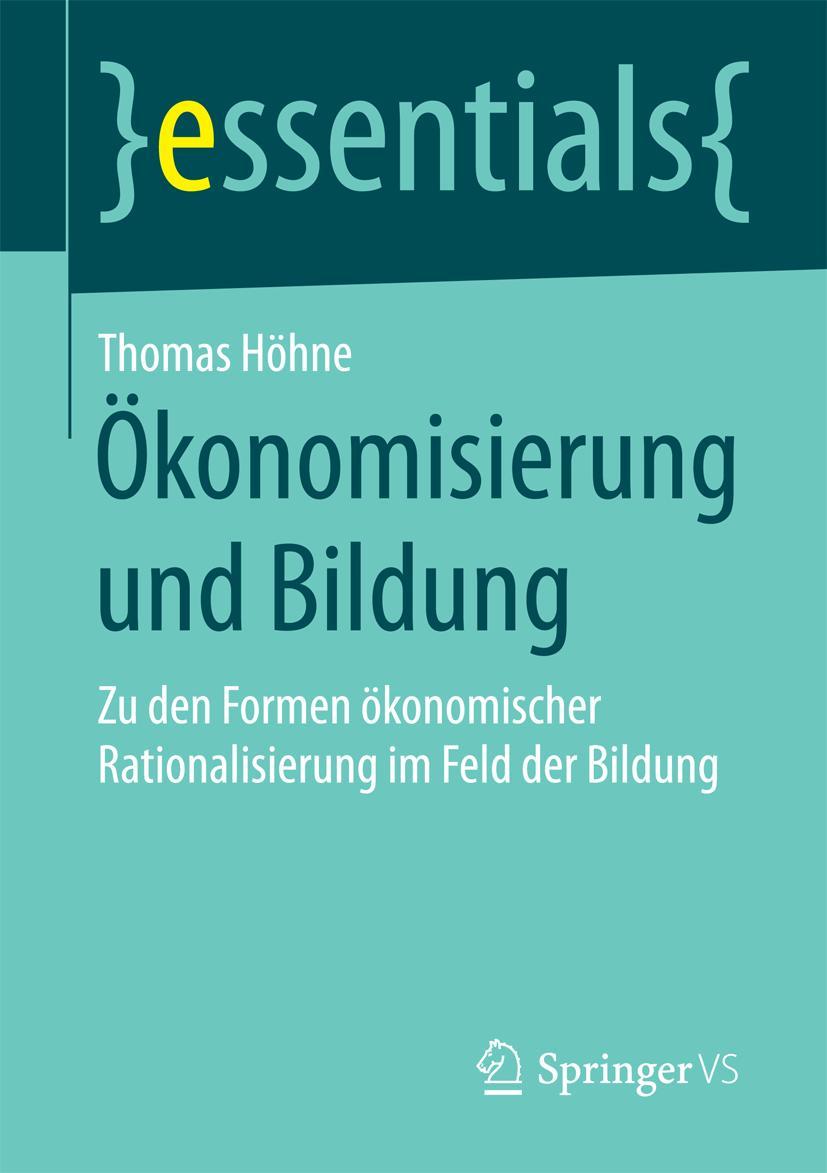 }essentials{

Thomas Höhne

Ökonomisierung und Bildung

Zu den Formen ökonomischer Rationalisierung im Feld der Bildung

Springer VS